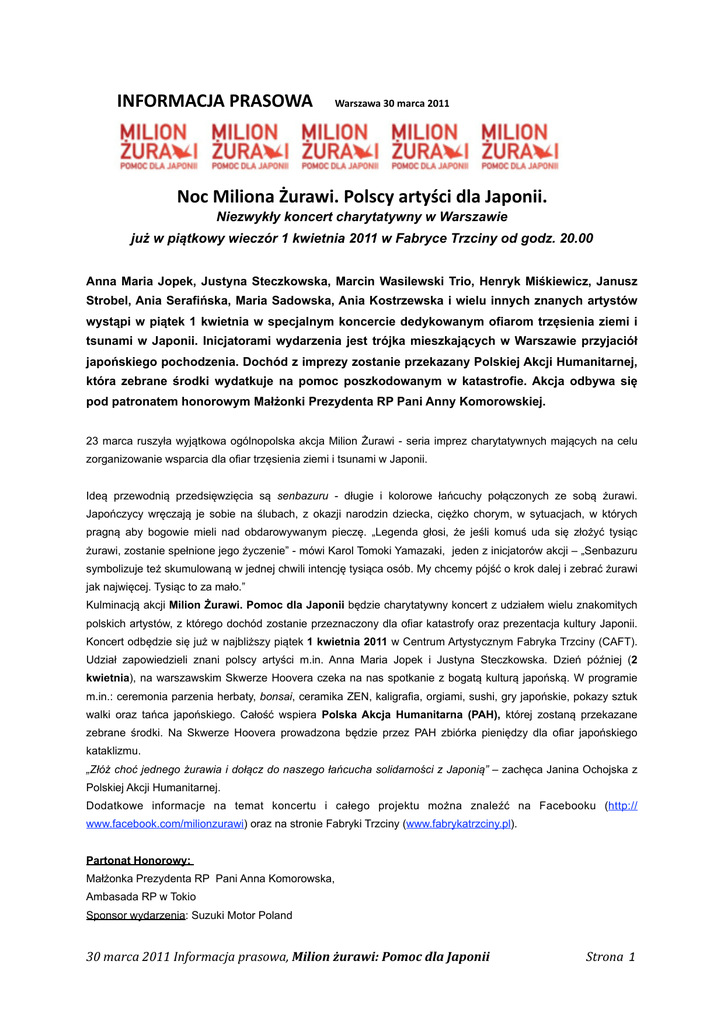 INFORMACJA PRASOWA Warszawa 30 marca 2011

MILION ŻURAWI POMOC DLA JAPONII MILION ŻURAWI POMOC DLA JAPONII MILION ŻURAWI POMOC DLA JAPONII MILION ŻURAWI POMOC DLA JAPONII MILION ŻURAWI POMOC DLA JAPONII

Noc Miliona Żurawi. Polscy artyści dla Japonii.
Niezwykły koncert charytatywny w Warszawie
już w piątkowy wieczór 1 kwietnia 2011 w Fabryce Trzciny od godz. 20.00

Anna Maria Jopek, Justyna Steczkowska, Marcin Wasilewski Trio, Henryk Miśkiewicz, Janusz Strobel, Ania Serafińska, Maria Sadowska, Ania Kostrzewska i wielu innych znanych artystów wystąpi w piątek 1 kwietnia w specjalnym koncercie dedykowanym ofiarom trzęsienia ziemi i tsunami w Japonii. Inicjatorami wydarzenia jest trójka mieszkających w Warszawie przyjaciół japońskiego pochodzenia. Dochód z imprezy zostanie przekazany Polskiej Akcji Humanitarnej, która zebrane środki wydatkuje na pomoc poszkodowanym w katastrofie. Akcja odbywa się pod patronatem honorowym Małżonki Prezydenta RP Pani Anny Komorowskiej.

23 marca ruszyła wyjątkowa ogólnopolska akcja Milion Żurawi - seria imprez charytatywnych mających na celu zorganizowanie wsparcia dla ofiar trzęsienia ziemi i tsunami w Japonii.

Ideą przewodnią przedsięwzięcia są senbazuru - długie i kolorowe łańcuchy połączonych ze sobą żurawi. Japończycy wręczają je sobie na ślubach, z okazji narodzin dziecka, ciężko chorym, w sytuacjach, w których pragną aby bogowie mieli nad obdarowywanym pieczę. „Legenda głosi, że jeśli komuś uda się złożyć tysiąc żurawi, zostanie spełnione jego życzenie" - mówi Karol Tomoki Yamazaki, jeden z inicjatorów akcji – „Senbazuru symbolizuje też skumulowaną w jednej chwili intencję tysiąca osób. My chcemy pójść o krok dalej i zebrać żurawi jak najwięcej. Tysiąc to za mało."
Kulminacją akcji Milion Żurawi. Pomoc dla Japonii będzie charytatywny koncert z udziałem wielu znakomitych polskich artystów, z którego dochód zostanie przeznaczony dla ofiar katastrofy oraz prezentacja kultury Japonii. Koncert odbędzie się już w najbliższy piątek 1 kwietnia 2011 w Centrum Artystycznym Fabryka Trzciny (CAFT). Udział zapowiedzieli znani polscy artyści m.in. Anna Maria Jopek i Justyna Steczkowska. Dzień później (2 kwietnia), na warszawskim Skwerze Hoovera czeka na nas spotkanie z bogatą kulturą japońską. W programie m.in.: ceremonia parzenia herbaty, bonsai, ceramika ZEN, kaligrafia, orgiami, sushi, gry japońskie, pokazy sztuk walki oraz tańca japońskiego. Całość wspiera Polska Akcja Humanitarna (PAH), której zostaną przekazane zebrane środki. Na Skwerze Hoovera prowadzona będzie przez PAH zbiórka pieniędzy dla ofiar japońskiego kataklizmu.
„Złóż choć jednego żurawia i dołącz do naszego łańcucha solidarności z Japonią" – zachęca Janina Ochojska z Polskiej Akcji Humanitarnej.
Dodatkowe informacje na temat koncertu i całego projektu można znaleźć na Facebooku (http://www.facebook.com/milionzurawi) oraz na stronie Fabryki Trzciny (www.fabrykatrzciny.pl).

Partonat Honorowy:
Małżonka Prezydenta RP Pani Anna Komorowska,
Ambasada RP w Tokio
Sponsor wydarzenia: Suzuki Motor Poland

30 marca 2011 Informacja prasowa, Milion żurawi: Pomoc dla Japonii Strona 1